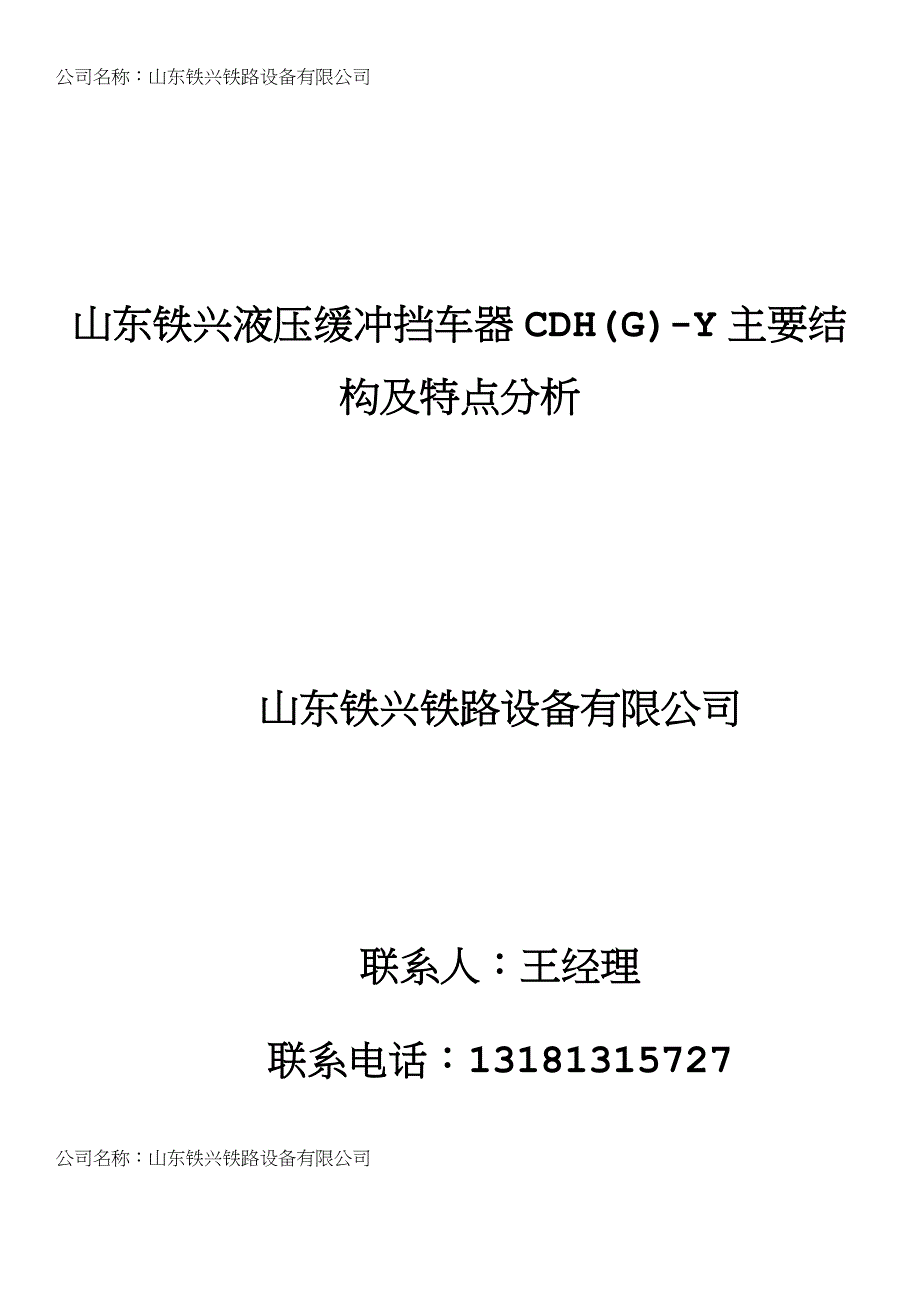 公司名称：山东铁兴铁路设备有限公司

山东铁兴液压缓冲挡车器 CDH(G)-Y 主要结构及特点分析

山东铁兴铁路设备有限公司

联系人：王经理

联系电话：13181315727

公司名称：山东铁兴铁路设备有限公司